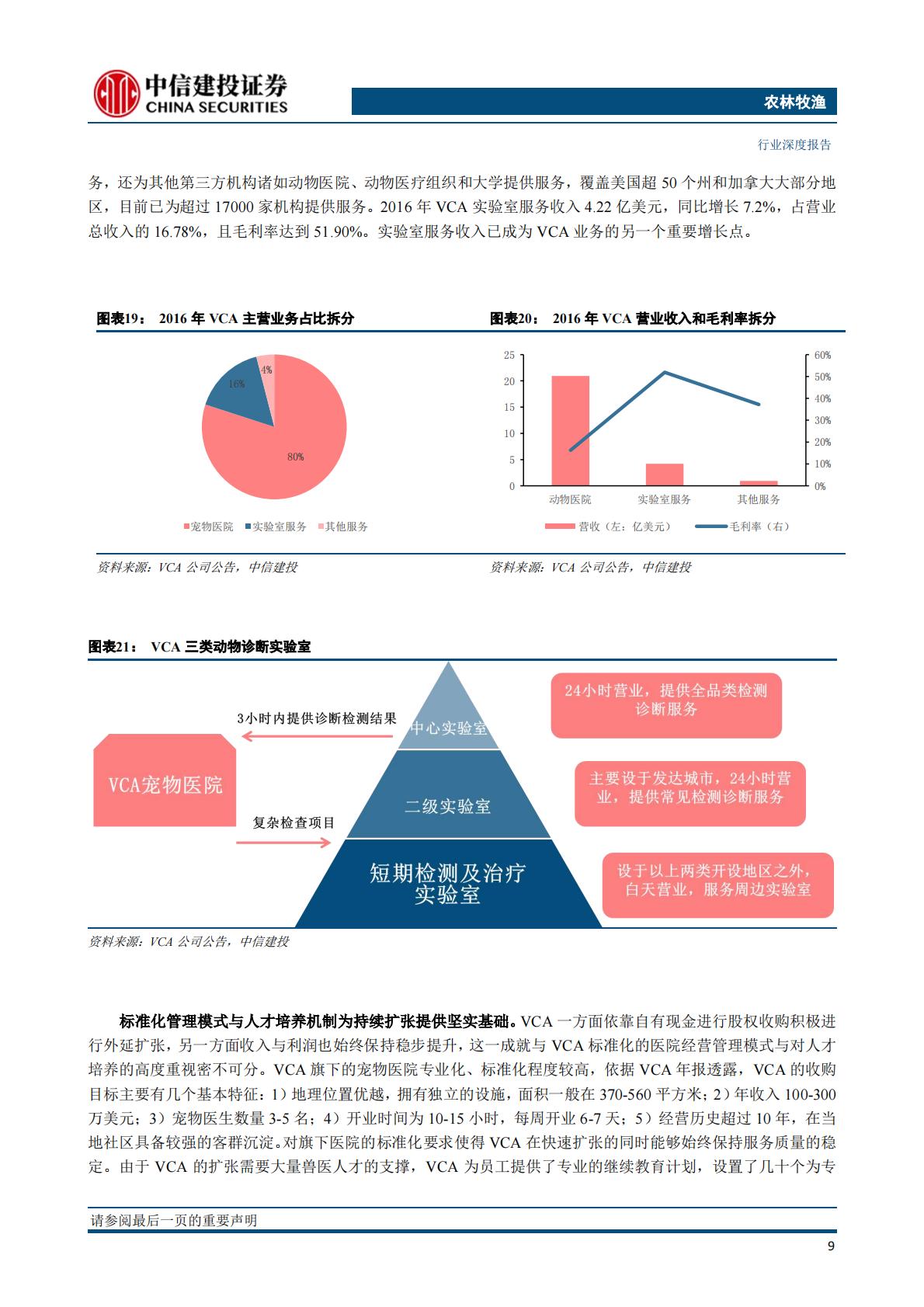 中信建投证券
CHINA SECURITIES

农林牧渔

行业深度报告

务，还为其他第三方机构诸如动物医院、动物医疗组织和大学提供服务，覆盖美国超 50 个州和加拿大大部分地区，目前已为超过 17000 家机构提供服务。2016 年 VCA 实验室服务收入 4.22 亿美元，同比增长 7.2%，占营业总收入的 16.78%，且毛利率达到 51.90%。实验室服务收入已成为 VCA 业务的另一个重要增长点。

图表19： 2016 年 VCA 主营业务占比拆分

4%
16%
80%

宠物医院 实验室服务 其他服务

资料来源：VCA 公司公告，中信建投

图表20： 2016 年 VCA 营业收入和毛利率拆分

25
20
15
10
5
0

60%
50%
40%
30%
20%
10%
0%

动物医院 实验室服务 其他服务

营收（左：亿美元） 毛利率（右）

资料来源：VCA 公司公告，中信建投

图表21： VCA 三类动物诊断实验室

3小时内提供诊断检测结果

VCA宠物医院

复杂检查项目

中心实验室

二级实验室

短期检测及治疗实验室

24小时营业，提供全品类检测诊断服务

主要设于发达城市，24小时营业，提供常见检测诊断服务

设于以上两类开设地区之外，白天营业，服务周边实验室

资料来源：VCA 公司公告，中信建投

标准化管理模式与人才培养机制为持续扩张提供坚实基础。VCA 一方面依靠自有现金进行股权收购积极进行外延扩张，另一方面收入与利润也始终保持稳步提升，这一成就与 VCA 标准化的医院经营管理模式与对人才培养的高度重视密不可分。VCA 旗下的宠物医院专业化、标准化程度较高，依据 VCA 年报透露，VCA 的收购目标主要有几个基本特征：1）地理位置优越，拥有独立的设施，面积一般在 370-560 平方米；2）年收入 100-300 万美元；3）宠物医生数量 3-5 名；4）开业时间为 10-15 小时，每周开业 6-7 天；5）经营历史超过 10 年，在当地社区具备较强的客群沉淀。对旗下医院的标准化要求使得 VCA 在快速扩张的同时能够始终保持服务质量的稳定。由于 VCA 的扩张需要大量兽医人才的支撑，VCA 为员工提供了专业的继续教育计划，设置了几十个为专

请参阅最后一页的重要声明

9